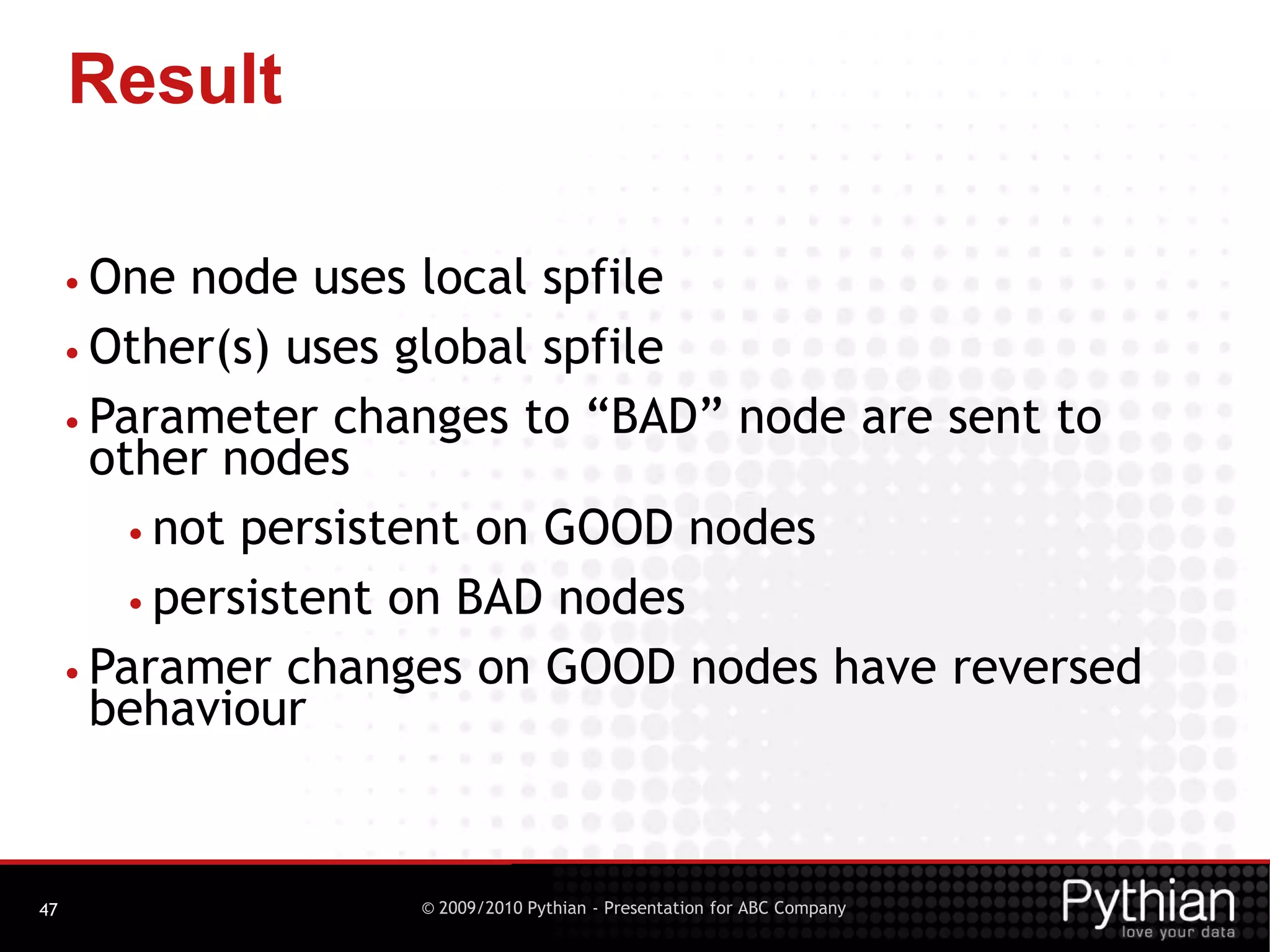 Result

• One node uses local spfile
• Other(s) uses global spfile
• Parameter changes to "BAD" node are sent to other nodes
• not persistent on GOOD nodes
• persistent on BAD nodes
• Paramer changes on GOOD nodes have reversed behaviour

47

© 2009/2010 Pythian - Presentation for ABC Company

Pythian
love your data